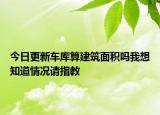 今日更新车库算建筑面积吗我想知道情况请指教